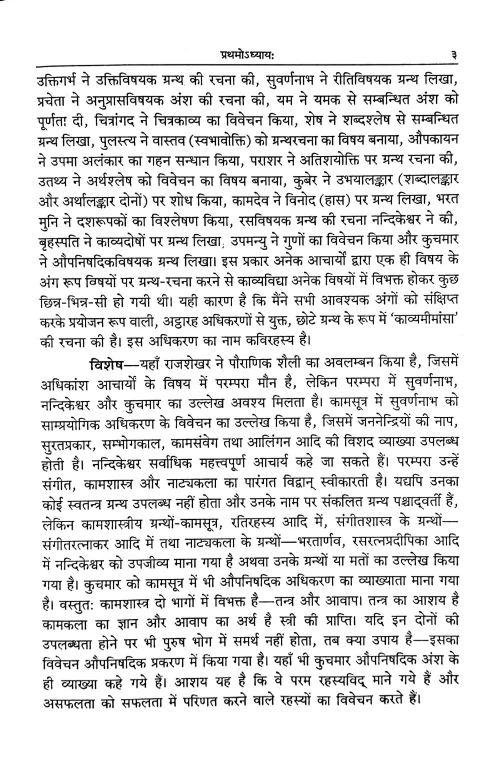 प्रथमोऽध्यायः ३

उक्तिगर्भ ने उक्तिविषयक ग्रन्थ की रचना की, सुवर्णनाभ ने रीतिविषयक ग्रन्थ लिखा, प्रचेता ने अनुप्रासविषयक अंश की रचना की, यम ने यमक से सम्बन्धित अंश को पूर्णता दी, चित्रांगद ने चित्रकाव्य का विवेचन किया, शेष ने शब्दश्लेष से सम्बन्धित ग्रन्थ लिखा, पुलस्त्य ने वास्तव (स्वभावोक्ति) को ग्रन्थरचना का विषय बनाया, औपकायन ने उपमा अलंकार का गहन सन्धान किया, पराशर ने अतिशयोक्ति पर ग्रन्थ रचना की, उतथ्य ने अर्थश्लेष को विवेचन का विषय बनाया, कुबेर ने उभयालङ्कार (शब्दालङ्कार और अर्थालङ्कार दोनों) पर शोध किया, कामदेव ने विनोद (हास) पर ग्रन्थ लिखा, भरत मुनि ने दशरूपकों का विश्लेषण किया, रसविषयक ग्रन्थ की रचना नन्दिकेश्वर ने की, बृहस्पति ने काव्यदोषों पर ग्रन्थ लिखा, उपमन्यु ने गुणों का विवेचन किया और कुचमार ने औपनिषदिकविषयक ग्रन्थ लिखा। इस प्रकार अनेक आचार्यों द्वारा एक ही विषय के अंग रूप विषयों पर ग्रन्थ-रचना करने से काव्यविद्या अनेक विषयों में विभक्त होकर कुछ छिन्न-भिन्न-सी हो गयी थी। यही कारण है कि मैंने सभी आवश्यक अंगों को संक्षिप्त करके प्रयोजन रूप वाली, अट्ठारह अधिकरणों से युक्त, छोटे ग्रन्थ के रूप में 'काव्यमीमांसा' की रचना की है। इस अधिकरण का नाम कविरहस्य है।

विशेष—यहाँ राजशेखर ने पौराणिक शैली का अवलम्बन किया है, जिसमें अधिकांश आचार्यों के विषय में परम्परा मौन है, लेकिन परम्परा में सुवर्णनाभ, नन्दिकेश्वर और कुचमार का उल्लेख अवश्य मिलता है। कामसूत्र में सुवर्णनाभ को साम्प्रयोगिक अधिकरण के विवेचन का उल्लेख किया है, जिसमें जननेन्द्रियों की नाप, सुरतप्रकार, सम्भोगकाल, कामसंवेग तथा आलिंगन आदि की विशद व्याख्या उपलब्ध होती है। नन्दिकेश्वर सर्वाधिक महत्त्वपूर्ण आचार्य कहे जा सकते हैं। परम्परा उन्हें संगीत, कामशास्त्र और नाट्यकला का पारंगत विद्वान् स्वीकारती है। यद्यपि उनका कोई स्वतन्त्र ग्रन्थ उपलब्ध नहीं होता और उनके नाम पर संकलित ग्रन्थ पश्चाद्वर्ती हैं, लेकिन कामशास्त्रीय ग्रन्थों-कामसूत्र, रतिरहस्य आदि में, संगीतशास्त्र के ग्रन्थों—संगीतरत्नाकर आदि में तथा नाट्यकला के ग्रन्थों—भरतार्णव, रसरत्नप्रदीपिका आदि में नन्दिकेश्वर को उपजीव्य माना गया है अथवा उनके ग्रन्थों या मतों का उल्लेख किया गया है। कुचमार को कामसूत्र में भी औपनिषदिक अधिकरण का व्याख्याता माना गया है। वस्तुतः कामशास्त्र दो भागों में विभक्त है—तन्त्र और आवाप। तन्त्र का आशय है कामकला का ज्ञान और आवाप का अर्थ है स्त्री की प्राप्ति। यदि इन दोनों की उपलब्धता होने पर भी पुरुष भोग में समर्थ नहीं होता, तब क्या उपाय है—इसका विवेचन औपनिषदिक प्रकरण में किया गया है। यहाँ भी कुचमार औपनिषदिक अंश के ही व्याख्या कहे गये हैं। आशय यह है कि वे परम रहस्यविद् माने गये हैं और असफलता को सफलता में परिणत करने वाले रहस्यों का विवेचन करते हैं।